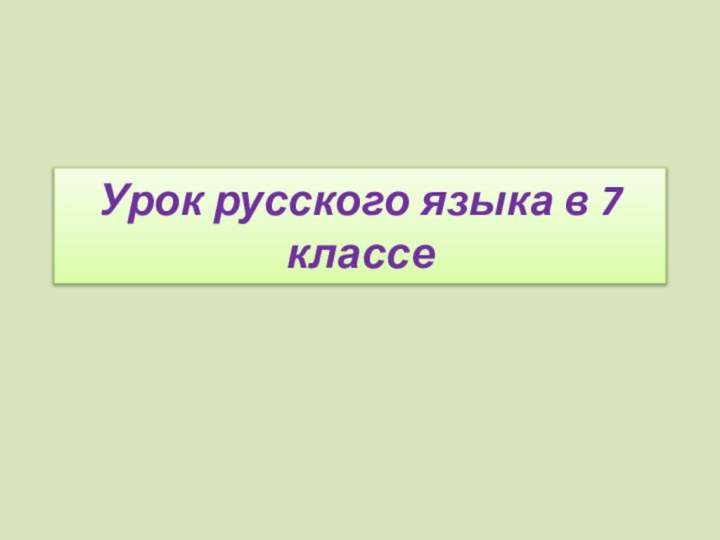 Урок русского языка в 7 классе